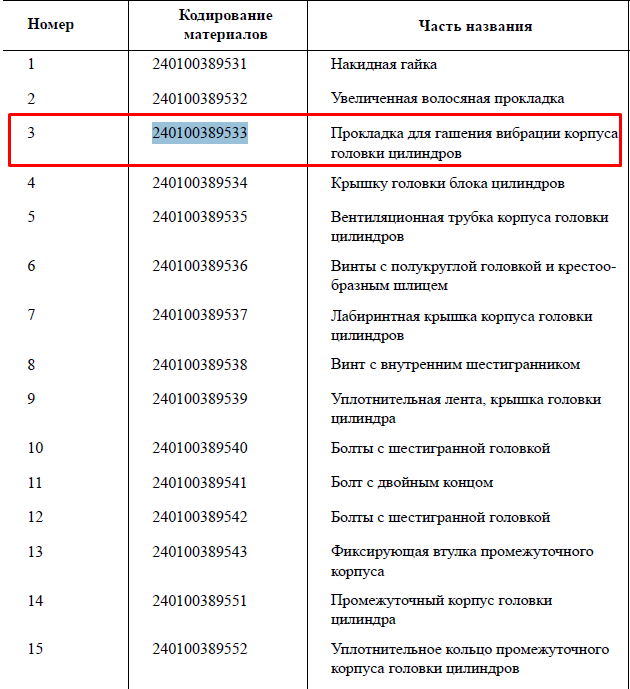 | Номер | Кодирование материалов | Часть названия |
|---|---|---|
| 1 | 240100389531 | Накидная гайка |
| 2 | 240100389532 | Увеличенная волосяная прокладка |
| 3 | 240100389533 | Прокладка для гашения вибрации корпуса головки цилиндров |
| 4 | 240100389534 | Крышку головки блока цилиндров |
| 5 | 240100389535 | Вентиляционная трубка корпуса головки цилиндров |
| 6 | 240100389536 | Винты с полукруглой головкой и крестообразным шлицем |
| 7 | 240100389537 | Лабиринтная крышка корпуса головки цилиндров |
| 8 | 240100389538 | Винт с внутренним шестигранником |
| 9 | 240100389539 | Уплотнительная лента, крышка головки цилиндра |
| 10 | 240100389540 | Болты с шестигранной головкой |
| 11 | 240100389541 | Болт с двойным концом |
| 12 | 240100389542 | Болты с шестигранной головкой |
| 13 | 240100389543 | Фиксирующая втулка промежуточного корпуса |
| 14 | 240100389551 | Промежуточный корпус головки цилиндра |
| 15 | 240100389552 | Уплотнительное кольцо промежуточного корпуса головки цилиндров |